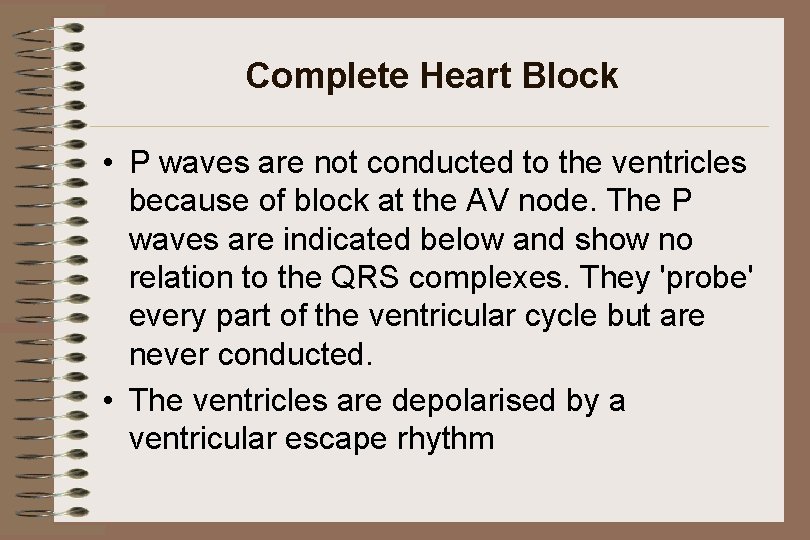 Complete Heart Block

• P waves are not conducted to the ventricles because of block at the AV node. The P waves are indicated below and show no relation to the QRS complexes. They 'probe' every part of the ventricular cycle but are never conducted.
• The ventricles are depolarised by a ventricular escape rhythm